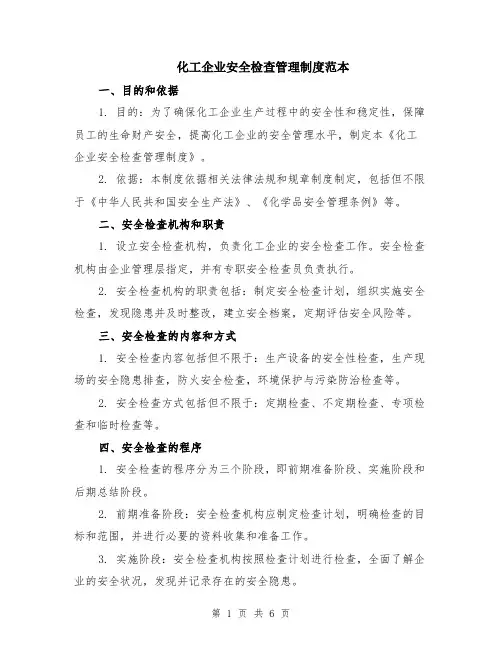 化工企业安全检查管理制度范本

一、目的和依据

1. 目的：为了确保化工企业生产过程中的安全性和稳定性，保障员工的生命财产安全，提高化工企业的安全管理水平，制定本《化工企业安全检查管理制度》。

2. 依据：本制度依据相关法律法规和规章制度制定，包括但不限于《中华人民共和国安全生产法》、《化学品安全管理条例》等。

二、安全检查机构和职责

1. 设立安全检查机构，负责化工企业的安全检查工作。安全检查机构由企业管理层指定，并有专职安全检查员负责执行。

2. 安全检查机构的职责包括：制定安全检查计划，组织实施安全检查，发现隐患并及时整改，建立安全档案，定期评估安全风险等。

三、安全检查的内容和方式

1. 安全检查内容包括但不限于：生产设备的安全性检查，生产现场的安全隐患排查，防火安全检查，环境保护与污染防治检查等。

2. 安全检查方式包括但不限于：定期检查、不定期检查、专项检查和临时检查等。

四、安全检查的程序

1. 安全检查的程序分为三个阶段，即前期准备阶段、实施阶段和后期总结阶段。

2. 前期准备阶段：安全检查机构应制定检查计划，明确检查的目标和范围，并进行必要的资料收集和准备工作。

3. 实施阶段：安全检查机构按照检查计划进行检查，全面了解企业的安全状况，发现并记录存在的安全隐患。

第 1 页 共 6 页